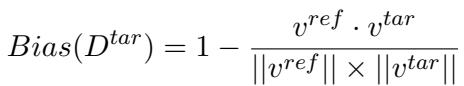 $Bias(D^{tar}) = 1 - \frac{v^{ref} \cdot v^{tar}}{||v^{ref}|| \times ||v^{tar}||}$